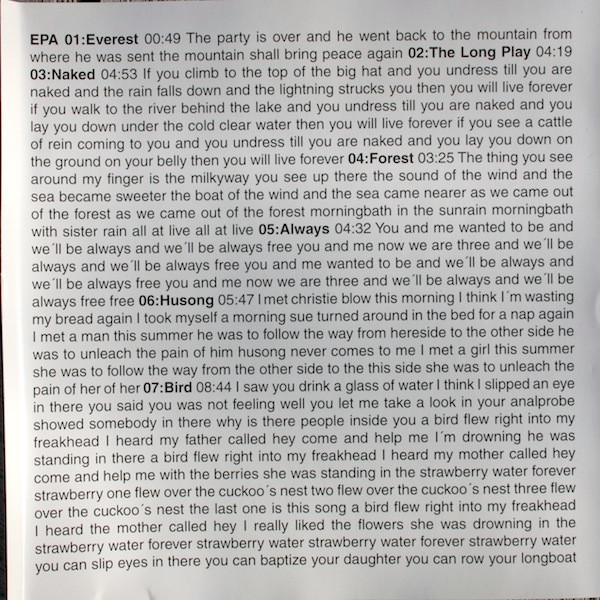 EPA 01:Everest 00:49 The party is over and he went back to the mountain from where he was sent the mountain shall bring peace again 02:The Long Play 04:19 03:Naked 04:53 If you climb to the top of the big hat and you undress till you are naked and the rain falls down and the lightning strucks you then you will live forever if you walk to the river behind the lake and you undress till you are naked and you lay you down under the cold clear water then you will live forever if you see a cattle of rein coming to you and you undress till you are naked and you lay you down on the ground on your belly then you will live forever 04:Forest 03:25 The thing you see around my finger is the milkyway you see up there the sound of the wind and the sea became sweeter the boat of the wind and the sea came nearer as we came out of the forest as we came out of the forest morningbath in the sunrain morningbath with sister rain all at live all at live 05:Always 04:32 You and me wanted to be and we´ll be always and we´ll be always free you and me now we are three and we´ll be always and we´ll be always free you and me wanted to be and we´ll be always and we´ll be always free you and me now we are three and we´ll be always and we´ll be always free free 06:Husong 05:47 I met christie blow this morning I think I´m wasting my bread again I took myself a morning sue turned around in the bed for a nap again I met a man this summer he was to follow the way from hereside to the other side he was to unleach the pain of him husong never comes to me I met a girl this summer she was to follow the way from the other side to the this side she was to unleach the pain of her of her 07:Bird 08:44 I saw you drink a glass of water I think I slipped an eye in there you said you was not feeling well you let me take a look in your analprobe showed somebody in there why is there people inside you a bird flew right into my freakhead I heard my father called hey come and help me I´m drowning he was standing in there a bird flew right into my freakhead I heard my mother called hey come and help me with the berries she was standing in the strawberry water forever strawberry one flew over the cuckoo´s nest two flew over the cuckoo´s nest three flew over the cuckoo´s nest the last one is this song a bird flew right into my freakhead I heard the mother called hey I really liked the flowers she was drowning in the strawberry water forever strawberry water strawberry water forever strawberry water you can slip eyes in there you can baptize your daughter you can row your longboat